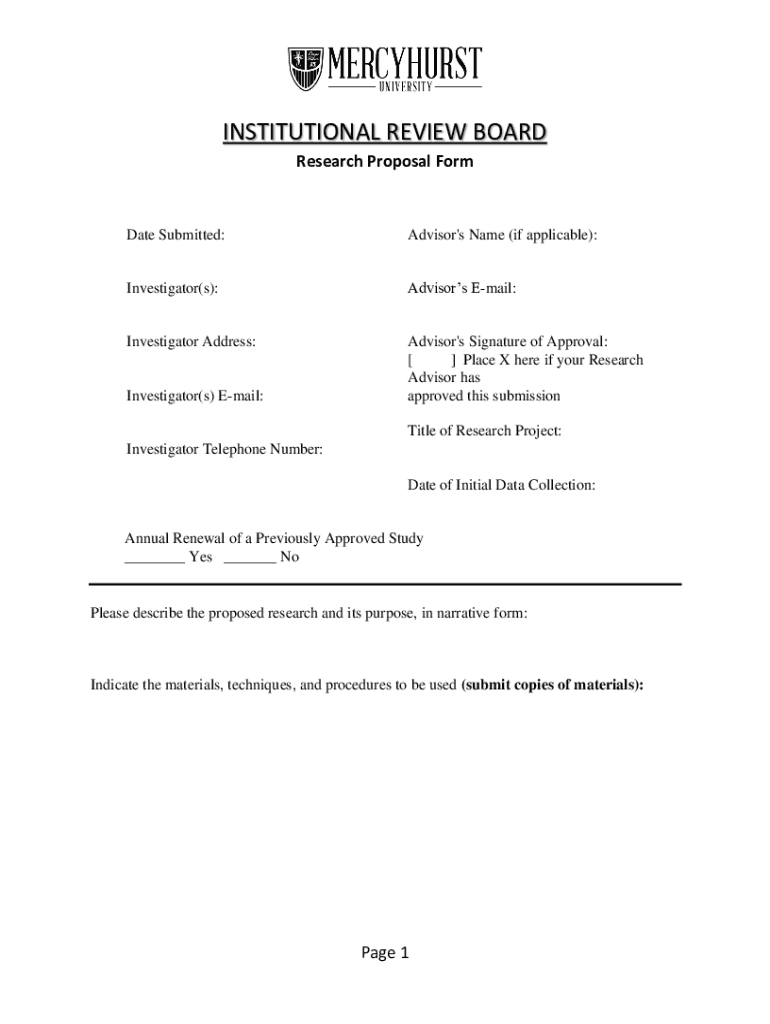 MERCYHURST
UNIVERSITY

INSTITUTIONAL REVIEW BOARD

Research Proposal Form

Date Submitted:

Investigator(s):

Investigator Address:

Investigator(s) E-mail:

Investigator Telephone Number:

Advisor's Name (if applicable):

Advisor's E-mail:

Advisor's Signature of Approval:
[ ] Place X here if your Research Advisor has approved this submission

Title of Research Project:

Date of Initial Data Collection:

Annual Renewal of a Previously Approved Study
________ Yes _______ No

Please describe the proposed research and its purpose, in narrative form:

Indicate the materials, techniques, and procedures to be used **(submit copies of materials):**

Page 1